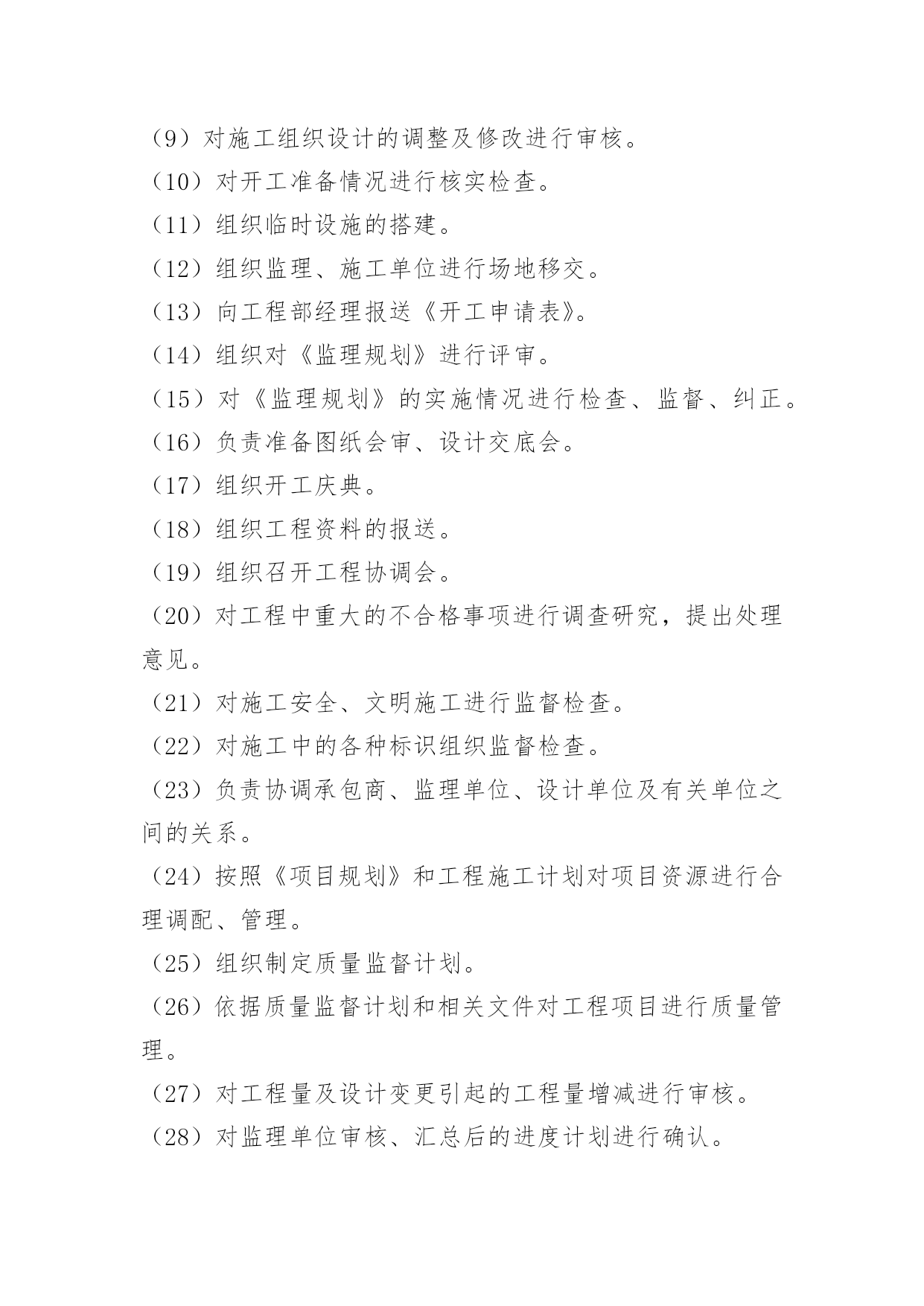 （9）对施工组织设计的调整及修改进行审核。

（10）对开工准备情况进行核实检查。

（11）组织临时设施的搭建。

（12）组织监理、施工单位进行场地移交。

（13）向工程部经理报送《开工申请表》。

（14）组织对《监理规划》进行评审。

（15）对《监理规划》的实施情况进行检查、监督、纠正。

（16）负责准备图纸会审、设计交底会。

（17）组织开工庆典。

（18）组织工程资料的报送。

（19）组织召开工程协调会。

（20）对工程中重大的不合格事项进行调查研究，提出处理意见。

（21）对施工安全、文明施工进行监督检查。

（22）对施工中的各种标识组织监督检查。

（23）负责协调承包商、监理单位、设计单位及有关单位之间的关系。

（24）按照《项目规划》和工程施工计划对项目资源进行合理调配、管理。

（25）组织制定质量监督计划。

（26）依据质量监督计划和相关文件对工程项目进行质量管理。

（27）对工程量及设计变更引起的工程量增减进行审核。

（28）对监理单位审核、汇总后的进度计划进行确认。